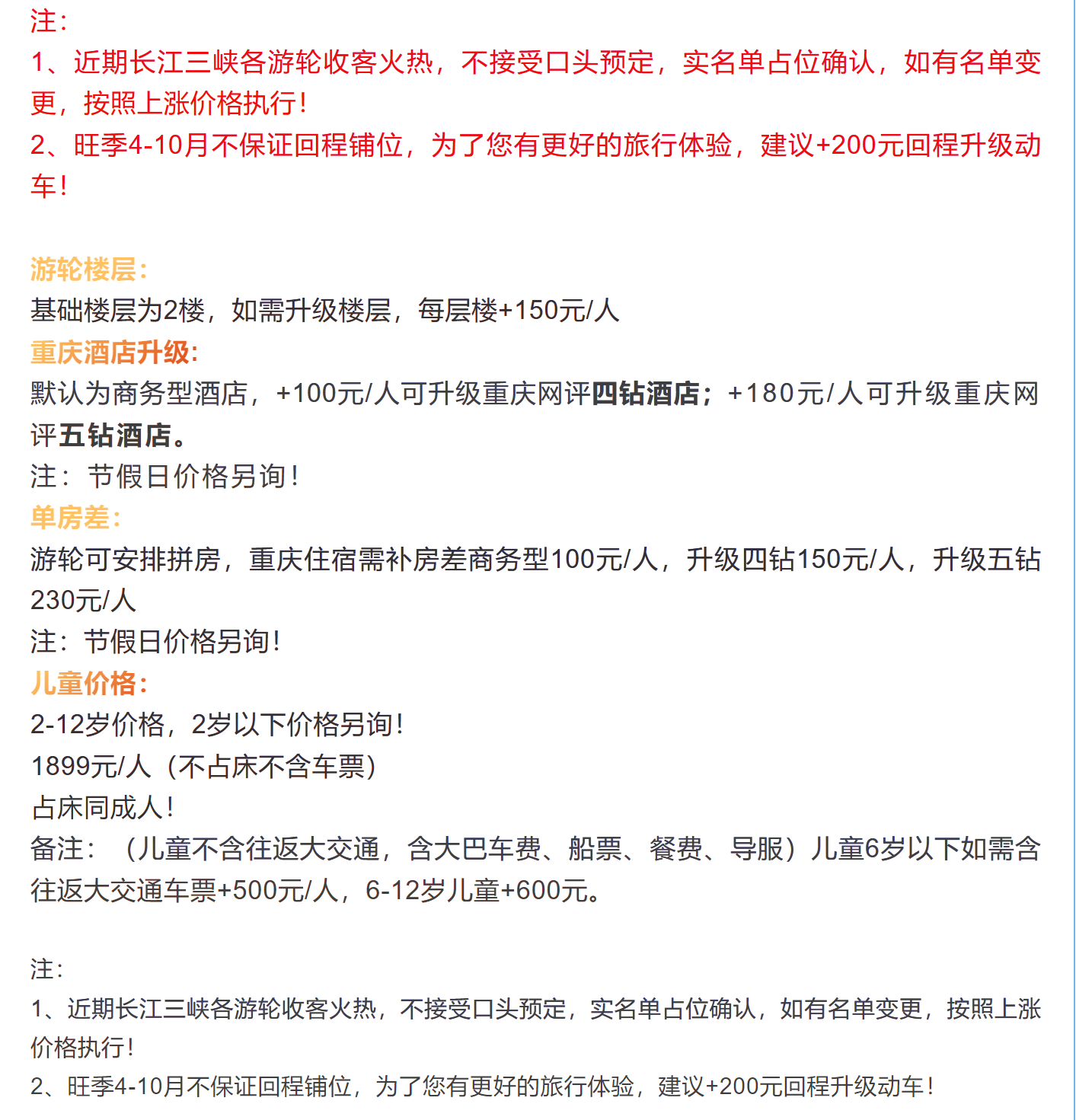 注：
1、近期长江三峡各游轮收客火热，不接受口头预定，实名单占位确认，如有名单变更，按照上涨价格执行！
2、旺季4-10月不保证回程铺位，为了您有更好的旅行体验，建议+200元回程升级动车！

游轮楼层：
基础楼层为2楼，如需升级楼层，每层楼+150元/人
重庆酒店升级：
默认为商务型酒店，+100元/人可升级重庆网评四钻酒店；+180元/人可升级重庆网评五钻酒店。
注：节假日价格另询！
单房差：
游轮可安排拼房，重庆住宿需补房差商务型100元/人，升级四钻150元/人，升级五钻230元/人
注：节假日价格另询！
儿童价格：
2-12岁价格，2岁以下价格另询！
1899元/人（不占床不含车票）
占床同成人！
备注：（儿童不含往返大交通，含大巴车费、船票、餐费、导服）儿童6岁以下如需含往返大交通车票+500元/人，6-12岁儿童+600元。

注：
1、近期长江三峡各游轮收客火热，不接受口头预定，实名单占位确认，如有名单变更，按照上涨价格执行！
2、旺季4-10月不保证回程铺位，为了您有更好的旅行体验，建议+200元回程升级动车！